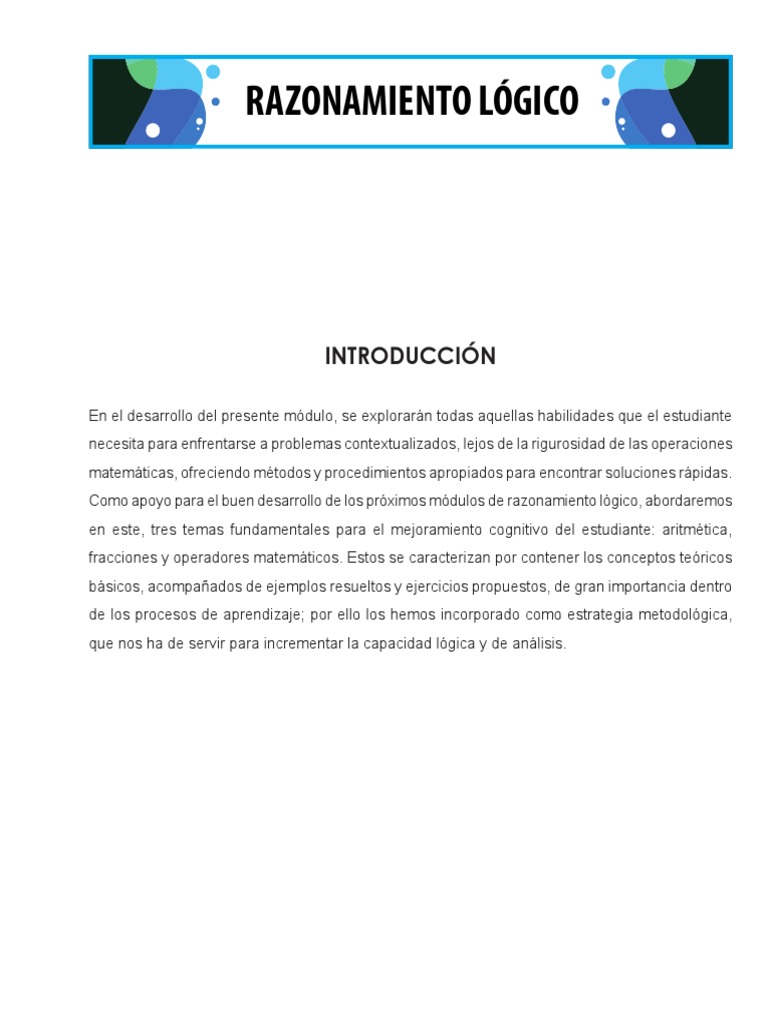 RAZONAMIENTO LÓGICO

INTRODUCCIÓN

En el desarrollo del presente módulo, se explorarán todas aquellas habilidades que el estudiante necesita para enfrentarse a problemas contextualizados, lejos de la rigurosidad de las operaciones matemáticas, ofreciendo métodos y procedimientos apropiados para encontrar soluciones rápidas. Como apoyo para el buen desarrollo de los próximos módulos de razonamiento lógico, abordaremos en este, tres temas fundamentales para el mejoramiento cognitivo del estudiante: aritmética, fracciones y operadores matemáticos. Estos se caracterizan por contener los conceptos teóricos básicos, acompañados de ejemplos resueltos y ejercicios propuestos, de gran importancia dentro de los procesos de aprendizaje; por ello los hemos incorporado como estrategia metodológica, que nos ha de servir para incrementar la capacidad lógica y de análisis.